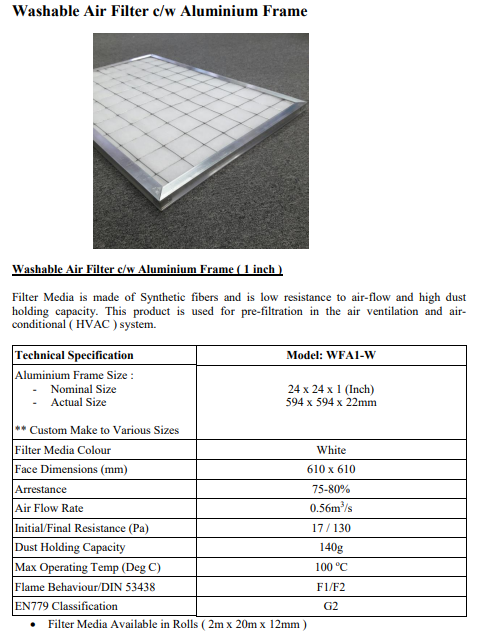 Washable Air Filter c/w Aluminium Frame

Washable Air Filter c/w Aluminium Frame ( 1 inch )

Filter Media is made of Synthetic fibers and is low resistance to air-flow and high dust holding capacity. This product is used for pre-filtration in the air ventilation and air-conditional ( HVAC ) system.

| Technical Specification | Model: WFA1-W |
|---|---|
| Aluminium Frame Size : - Nominal Size - Actual Size ** Custom Make to Various Sizes | 24 x 24 x 1 (Inch) 594 x 594 x 22mm |
| Filter Media Colour | White |
| Face Dimensions (mm) | 610 x 610 |
| Arrestance | 75-80% |
| Air Flow Rate | $0.56m^3/s$ |
| Initial/Final Resistance (Pa) | 17 / 130 |
| Dust Holding Capacity | 140g |
| Max Operating Temp (Deg C) | 100 °C |
| Flame Behaviour/DIN 53438 | F1/F2 |
| EN779 Classification | G2 |

• Filter Media Available in Rolls ( 2m x 20m x 12mm )